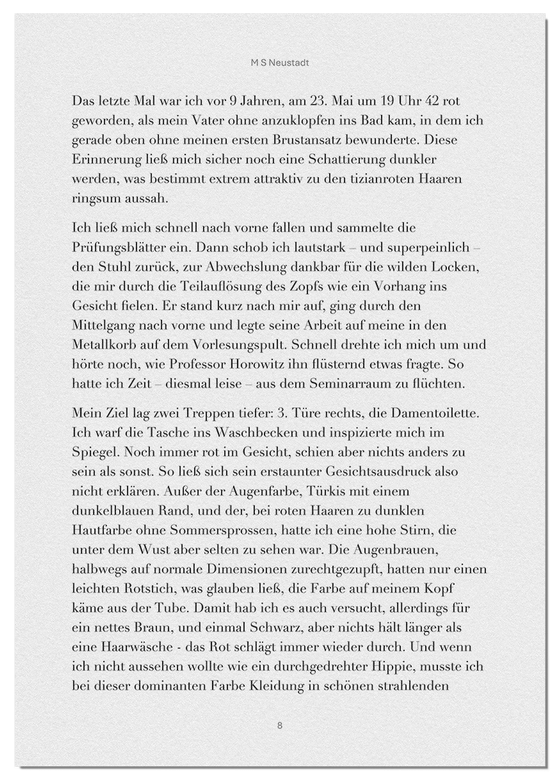 M S Neustadt

Das letzte Mal war ich vor 9 Jahren, am 23. Mai um 19 Uhr 42 rot geworden, als mein Vater ohne anzuklopfen ins Bad kam, in dem ich gerade oben ohne meinen ersten Brustansatz bewunderte. Diese Erinnerung ließ mich sicher noch eine Schattierung dunkler werden, was bestimmt extrem attraktiv zu den tizianroten Haaren ringsum aussah.

Ich ließ mich schnell nach vorne fallen und sammelte die Prüfungsblätter ein. Dann schob ich lautstark – und superpeinlich – den Stuhl zurück, zur Abwechslung dankbar für die wilden Locken, die mir durch die Teilauflösung des Zopfs wie ein Vorhang ins Gesicht fielen. Er stand kurz nach mir auf, ging durch den Mittelgang nach vorne und legte seine Arbeit auf meine in den Metallkorb auf dem Vorlesungspult. Schnell drehte ich mich um und hörte noch, wie Professor Horowitz ihn flüsternd etwas fragte. So hatte ich Zeit – diesmal leise – aus dem Seminarraum zu flüchten.

Mein Ziel lag zwei Treppen tiefer: 3. Türe rechts, die Damentoilette. Ich warf die Tasche ins Waschbecken und inspizierte mich im Spiegel. Noch immer rot im Gesicht, schien aber nichts anders zu sein als sonst. So ließ sich sein erstaunter Gesichtsausdruck also nicht erklären. Außer der Augenfarbe, Türkis mit einem dunkelblauen Rand, und der, bei roten Haaren zu dunklen Hautfarbe ohne Sommersprossen, hatte ich eine hohe Stirn, die unter dem Wust aber selten zu sehen war. Die Augenbrauen, halbwegs auf normale Dimensionen zurechtgezupft, hatten nur einen leichten Rotstich, was glauben ließ, die Farbe auf meinem Kopf käme aus der Tube. Damit hab ich es auch versucht, allerdings für ein nettes Braun, und einmal Schwarz, aber nichts hält länger als eine Haarwäsche - das Rot schlägt immer wieder durch. Und wenn ich nicht aussehen wollte wie ein durchgedrehter Hippie, musste ich bei dieser dominanten Farbe Kleidung in schönen strahlenden

8